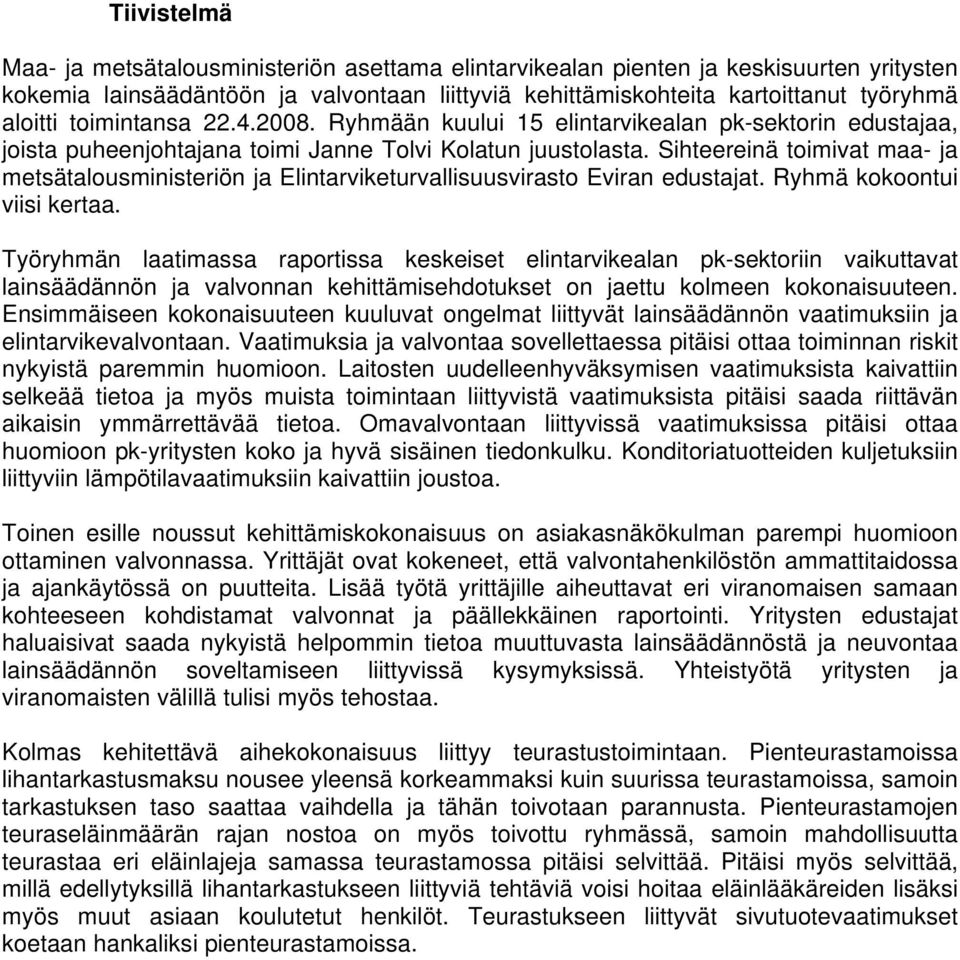 Tiivistelmä

Maa- ja metsätalousministeriön asettama elintarvikealan pienten ja keskisuurten yritysten kokemia lainsäädäntöön ja valvontaan liittyviä kehittämiskohteita kartoittanut työryhmä aloitti toimintansa 22.4.2008. Ryhmään kuului 15 elintarvikealan pk-sektorin edustajaa, joista puheenjohtajana toimi Janne Tolvi Kolatun juustolasta. Sihteereinä toimivat maa- ja metsätalousministeriön ja Elintarviketurvallisuusvirasto Eviran edustajat. Ryhmä kokoontui viisi kertaa.

Työryhmän laatimassa raportissa keskeiset elintarvikealan pk-sektoriin vaikuttavat lainsäädännön ja valvonnan kehittämisehdotukset on jaettu kolmeen kokonaisuuteen. Ensimmäiseen kokonaisuuteen kuuluvat ongelmat liittyvät lainsäädännön vaatimuksiin ja elintarvikevalvontaan. Vaatimuksia ja valvontaa sovellettaessa pitäisi ottaa toiminnan riskit nykyistä paremmin huomioon. Laitosten uudelleenhyväksymisen vaatimuksista kaivattiin selkeää tietoa ja myös muista toimintaan liittyvistä vaatimuksista pitäisi saada riittävän aikaisin ymmärrettävää tietoa. Omavalvontaan liittyvissä vaatimuksissa pitäisi ottaa huomioon pk-yritysten koko ja hyvä sisäinen tiedonkulku. Konditoriatuotteiden kuljetuksiin liittyviin lämpötilavaatimuksiin kaivattiin joustoa.

Toinen esille noussut kehittämiskokonaisuus on asiakasnäkökulman parempi huomioon ottaminen valvonnassa. Yrittäjät ovat kokeneet, että valvontahenkilöstön ammattitaidossa ja ajankäytössä on puutteita. Lisää työtä yrittäjille aiheuttavat eri viranomaisen samaan kohteeseen kohdistamat valvonnat ja päällekkäinen raportointi. Yritysten edustajat haluaisivat saada nykyistä helpommin tietoa muuttuvasta lainsäädännöstä ja neuvontaa lainsäädännön soveltamiseen liittyvissä kysymyksissä. Yhteistyötä yritysten ja viranomaisten välillä tulisi myös tehostaa.

Kolmas kehitettävä aihekokonaisuus liittyy teurastustoimintaan. Pienteurastamoissa lihantarkastusmaksu nousee yleensä korkeammaksi kuin suurissa teurastamoissa, samoin tarkastuksen taso saattaa vaihdella ja tähän toivotaan parannusta. Pienteurastamojen teuraseläinmäärän rajan nostoa on myös toivottu ryhmässä, samoin mahdollisuutta teurastaa eri eläinlajeja samassa teurastamossa pitäisi selvittää. Pitäisi myös selvittää, millä edellytyksillä lihantarkastukseen liittyviä tehtäviä voisi hoitaa eläinlääkäreiden lisäksi myös muut asiaan koulutetut henkilöt. Teurastukseen liittyvät sivutuotevaatimukset koetaan hankaliksi pienteurastamoissa.